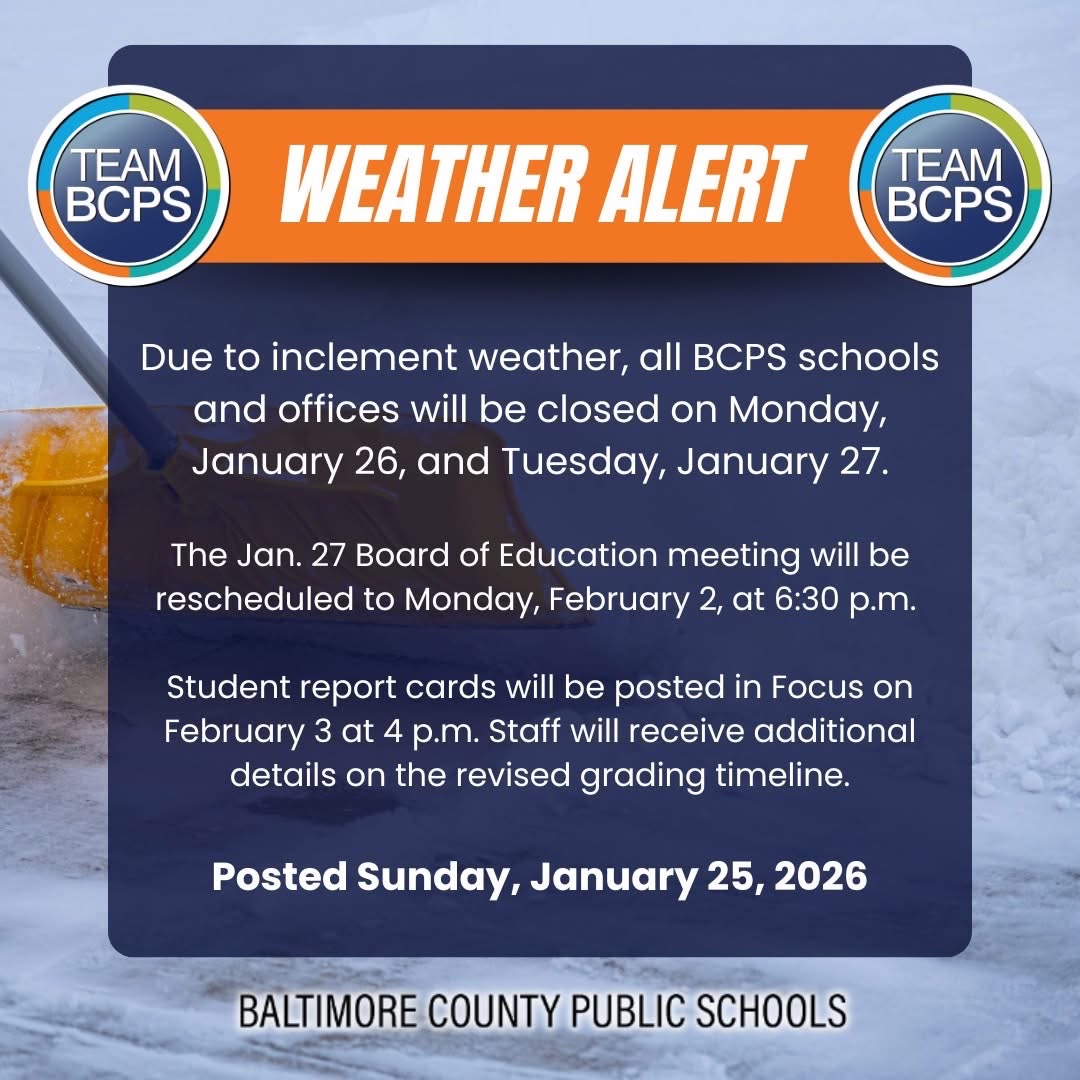 TEAM BCPS

WEATHER ALERT

TEAM BCPS

Due to inclement weather, all BCPS schools and offices will be closed on Monday, January 26, and Tuesday, January 27.

The Jan. 27 Board of Education meeting will be rescheduled to Monday, February 2, at 6:30 p.m.

Student report cards will be posted in Focus on February 3 at 4 p.m. Staff will receive additional details on the revised grading timeline.

Posted Sunday, January 25, 2026

BALTIMORE COUNTY PUBLIC SCHOOLS